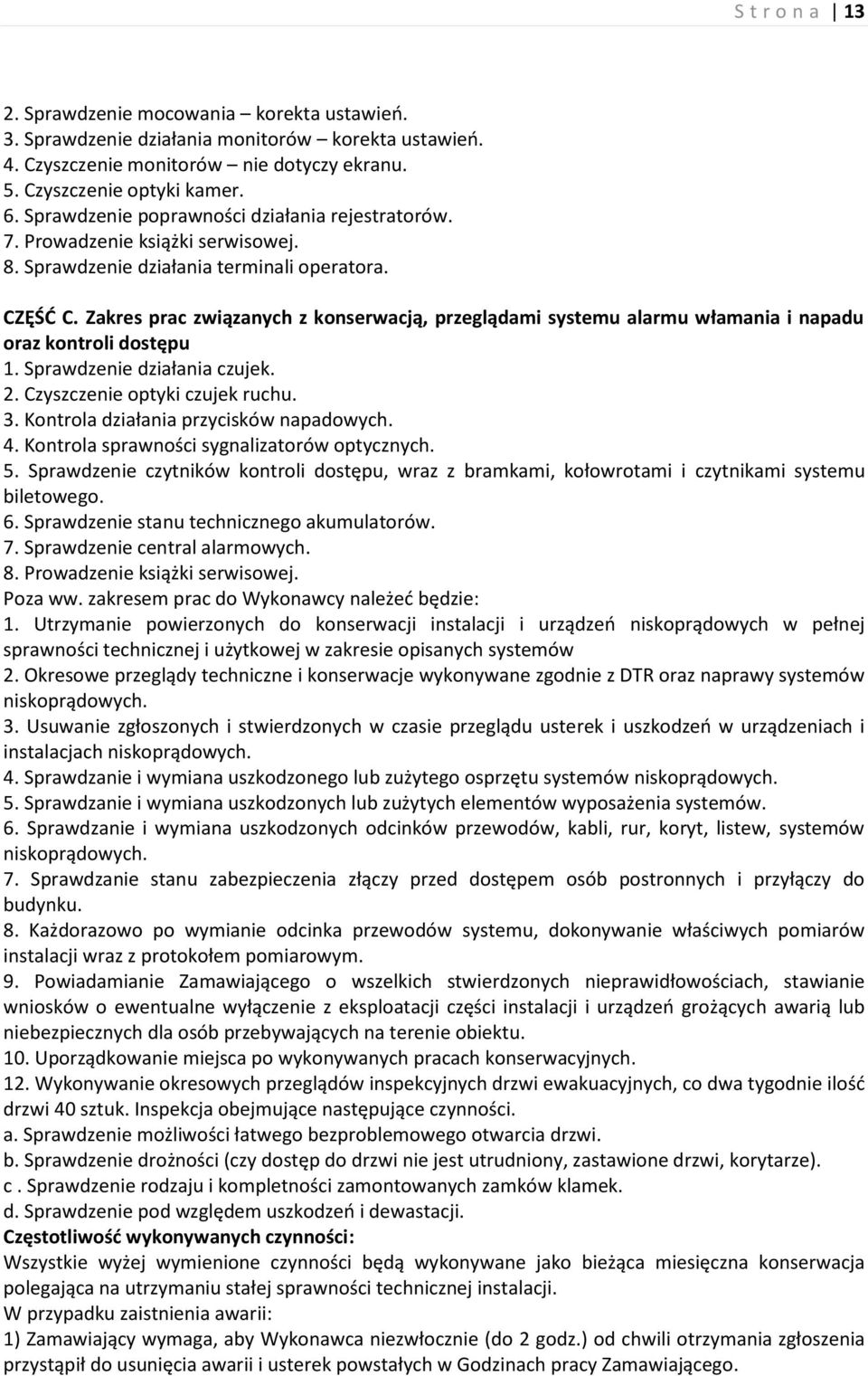 S t r o n a | 13

2. Sprawdzenie mocowania – korekta ustawień.
3. Sprawdzenie działania monitorów – korekta ustawień.
4. Czyszczenie monitorów – nie dotyczy ekranu.
5. Czyszczenie optyki kamer.
6. Sprawdzenie poprawności działania rejestratorów.
7. Prowadzenie książki serwisowej.
8. Sprawdzenie działania terminali operatora.

CZĘŚĆ C. Zakres prac związanych z konserwacją, przeglądami systemu alarmu włamania i napadu oraz kontroli dostępu
1. Sprawdzenie działania czujek.
2. Czyszczenie optyki czujek ruchu.
3. Kontrola działania przycisków napadowych.
4. Kontrola sprawności sygnalizatorów optycznych.
5. Sprawdzenie czytników kontroli dostępu, wraz z bramkami, kołowrotami i czytnikami systemu biletowego.
6. Sprawdzenie stanu technicznego akumulatorów.
7. Sprawdzenie central alarmowych.
8. Prowadzenie książki serwisowej.
Poza ww. zakresem prac do Wykonawcy należeć będzie:
1. Utrzymanie powierzonych do konserwacji instalacji i urządzeń niskoprądowych w pełnej sprawności technicznej i użytkowej w zakresie opisanych systemów
2. Okresowe przeglądy techniczne i konserwacje wykonywane zgodnie z DTR oraz naprawy systemów niskoprądowych.
3. Usuwanie zgłoszonych i stwierdzonych w czasie przeglądu usterek i uszkodzeń w urządzeniach i instalacjach niskoprądowych.
4. Sprawdzanie i wymiana uszkodzonego lub zużytego osprzętu systemów niskoprądowych.
5. Sprawdzanie i wymiana uszkodzonych lub zużytych elementów wyposażenia systemów.
6. Sprawdzanie i wymiana uszkodzonych odcinków przewodów, kabli, rur, koryt, listew, systemów niskoprądowych.
7. Sprawdzanie stanu zabezpieczenia złączy przed dostępem osób postronnych i przyłączy do budynku.
8. Każdorazowo po wymianie odcinka przewodów systemu, dokonywanie właściwych pomiarów instalacji wraz z protokołem pomiarowym.
9. Powiadamianie Zamawiającego o wszelkich stwierdzonych nieprawidłowościach, stawianie wniosków o ewentualne wyłączenie z eksploatacji części instalacji i urządzeń grożących awarią lub niebezpiecznych dla osób przebywających na terenie obiektu.
10. Uporządkowanie miejsca po wykonywanych pracach konserwacyjnych.
12. Wykonywanie okresowych przeglądów inspekcyjnych drzwi ewakuacyjnych, co dwa tygodnie ilość drzwi 40 sztuk. Inspekcja obejmujące następujące czynności.
a. Sprawdzenie możliwości łatwego bezproblemowego otwarcia drzwi.
b. Sprawdzenie drożności (czy dostęp do drzwi nie jest utrudniony, zastawione drzwi, korytarze).
c . Sprawdzenie rodzaju i kompletności zamontowanych zamków klamek.
d. Sprawdzenie pod względem uszkodzeń i dewastacji.
Częstotliwość wykonywanych czynności:
Wszystkie wyżej wymienione czynności będą wykonywane jako bieżąca miesięczna konserwacja polegająca na utrzymaniu stałej sprawności technicznej instalacji.
W przypadku zaistnienia awarii:
1) Zamawiający wymaga, aby Wykonawca niezwłocznie (do 2 godz.) od chwili otrzymania zgłoszenia przystąpił do usunięcia awarii i usterek powstałych w Godzinach pracy Zamawiającego.